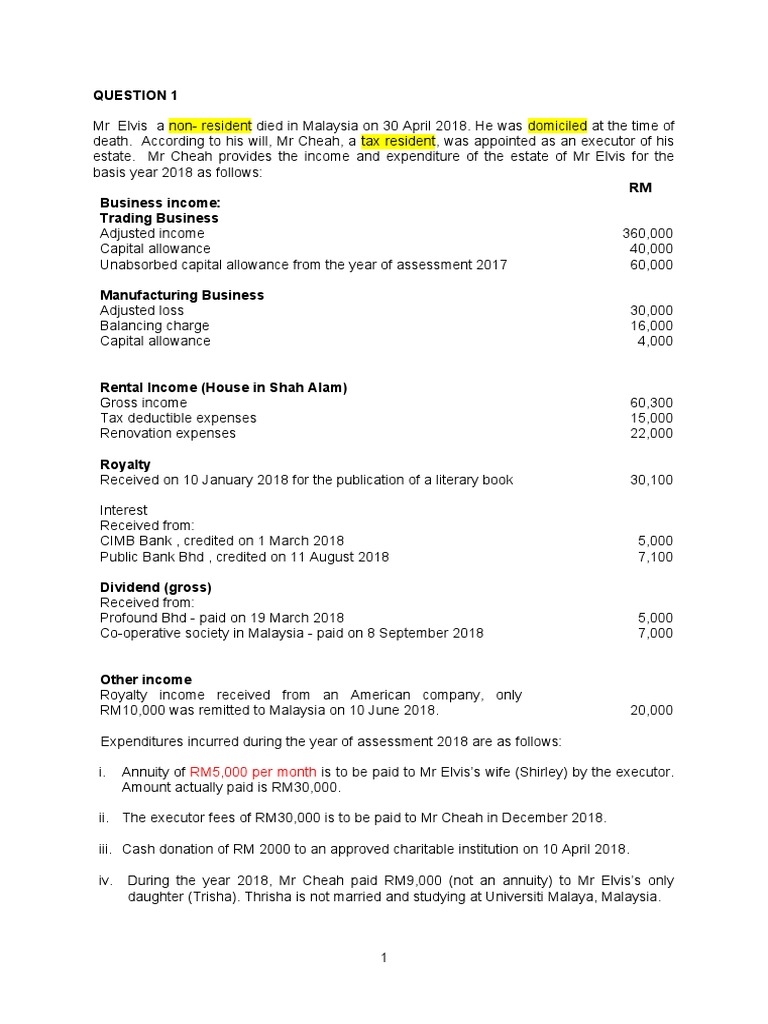 QUESTION 1

Mr Elvis a non- resident died in Malaysia on 30 April 2018. He was domiciled at the time of death. According to his will, Mr Cheah, a tax resident, was appointed as an executor of his estate. Mr Cheah provides the income and expenditure of the estate of Mr Elvis for the basis year 2018 as follows:

| | RM |
|---|---|
| **Business income:** | |
| **Trading Business** | |
| Adjusted income | 360,000 |
| Capital allowance | 40,000 |
| Unabsorbed capital allowance from the year of assessment 2017 | 60,000 |
| **Manufacturing Business** | |
| Adjusted loss | 30,000 |
| Balancing charge | 16,000 |
| Capital allowance | 4,000 |
| **Rental Income (House in Shah Alam)** | |
| Gross income | 60,300 |
| Tax deductible expenses | 15,000 |
| Renovation expenses | 22,000 |
| **Royalty** | |
| Received on 10 January 2018 for the publication of a literary book | 30,100 |
| Interest | |
| Received from: | |
| CIMB Bank , credited on 1 March 2018 | 5,000 |
| Public Bank Bhd , credited on 11 August 2018 | 7,100 |
| **Dividend (gross)** | |
| Received from: | |
| Profound Bhd - paid on 19 March 2018 | 5,000 |
| Co-operative society in Malaysia - paid on 8 September 2018 | 7,000 |
| **Other income** | |
| Royalty income received from an American company, only RM10,000 was remitted to Malaysia on 10 June 2018. | 20,000 |

Expenditures incurred during the year of assessment 2018 are as follows:

i. Annuity of RM5,000 per month is to be paid to Mr Elvis's wife (Shirley) by the executor. Amount actually paid is RM30,000.

ii. The executor fees of RM30,000 is to be paid to Mr Cheah in December 2018.

iii. Cash donation of RM 2000 to an approved charitable institution on 10 April 2018.

iv. During the year 2018, Mr Cheah paid RM9,000 (not an annuity) to Mr Elvis's only daughter (Trisha). Thrisha is not married and studying at Universiti Malaya, Malaysia.

1